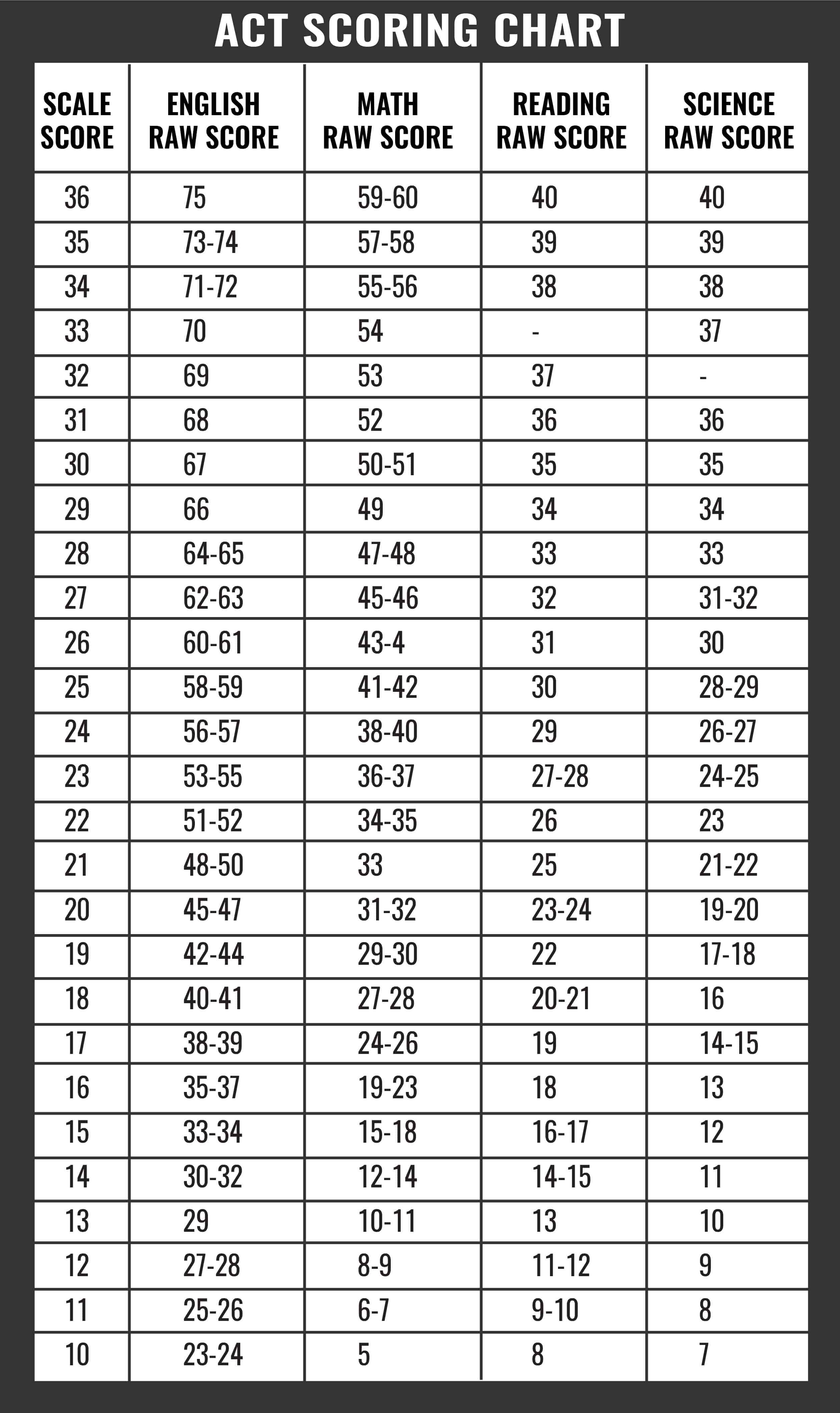 ACT SCORING CHART

| SCALE SCORE | ENGLISH RAW SCORE | MATH RAW SCORE | READING RAW SCORE | SCIENCE RAW SCORE |
|---|---|---|---|---|
| 36 | 75 | 59-60 | 40 | 40 |
| 35 | 73-74 | 57-58 | 39 | 39 |
| 34 | 71-72 | 55-56 | 38 | 38 |
| 33 | 70 | 54 | - | 37 |
| 32 | 69 | 53 | 37 | - |
| 31 | 68 | 52 | 36 | 36 |
| 30 | 67 | 50-51 | 35 | 35 |
| 29 | 66 | 49 | 34 | 34 |
| 28 | 64-65 | 47-48 | 33 | 33 |
| 27 | 62-63 | 45-46 | 32 | 31-32 |
| 26 | 60-61 | 43-4 | 31 | 30 |
| 25 | 58-59 | 41-42 | 30 | 28-29 |
| 24 | 56-57 | 38-40 | 29 | 26-27 |
| 23 | 53-55 | 36-37 | 27-28 | 24-25 |
| 22 | 51-52 | 34-35 | 26 | 23 |
| 21 | 48-50 | 33 | 25 | 21-22 |
| 20 | 45-47 | 31-32 | 23-24 | 19-20 |
| 19 | 42-44 | 29-30 | 22 | 17-18 |
| 18 | 40-41 | 27-28 | 20-21 | 16 |
| 17 | 38-39 | 24-26 | 19 | 14-15 |
| 16 | 35-37 | 19-23 | 18 | 13 |
| 15 | 33-34 | 15-18 | 16-17 | 12 |
| 14 | 30-32 | 12-14 | 14-15 | 11 |
| 13 | 29 | 10-11 | 13 | 10 |
| 12 | 27-28 | 8-9 | 11-12 | 9 |
| 11 | 25-26 | 6-7 | 9-10 | 8 |
| 10 | 23-24 | 5 | 8 | 7 |